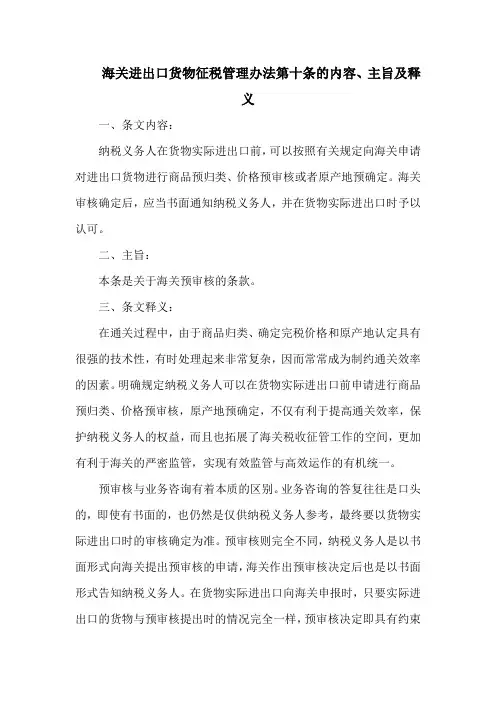 海关进出口货物征税管理办法第十条的内容、主旨及释义

一、条文内容：

纳税义务人在货物实际进出口前，可以按照有关规定向海关申请对进出口货物进行商品预归类、价格预审核或者原产地预确定。海关审核确定后，应当书面通知纳税义务人，并在货物实际进出口时予以认可。

二、主旨：

本条是关于海关预审核的条款。

三、条文释义：

在通关过程中，由于商品归类、确定完税价格和原产地认定具有很强的技术性，有时处理起来非常复杂，因而常常成为制约通关效率的因素。明确规定纳税义务人可以在货物实际进出口前申请进行商品预归类、价格预审核，原产地预确定，不仅有利于提高通关效率，保护纳税义务人的权益，而且也拓展了海关税收征管工作的空间，更加有利于海关的严密监管，实现有效监管与高效运作的有机统一。

预审核与业务咨询有着本质的区别。业务咨询的答复往往是口头的，即使有书面的，也仍然是仅供纳税义务人参考，最终要以货物实际进出口时的审核确定为准。预审核则完全不同，纳税义务人是以书面形式向海关提出预审核的申请，海关作出预审核决定后也是以书面形式告知纳税义务人。在货物实际进出口向海关申报时，只要实际进出口的货物与预审核提出时的情况完全一样，预审核决定即具有约束